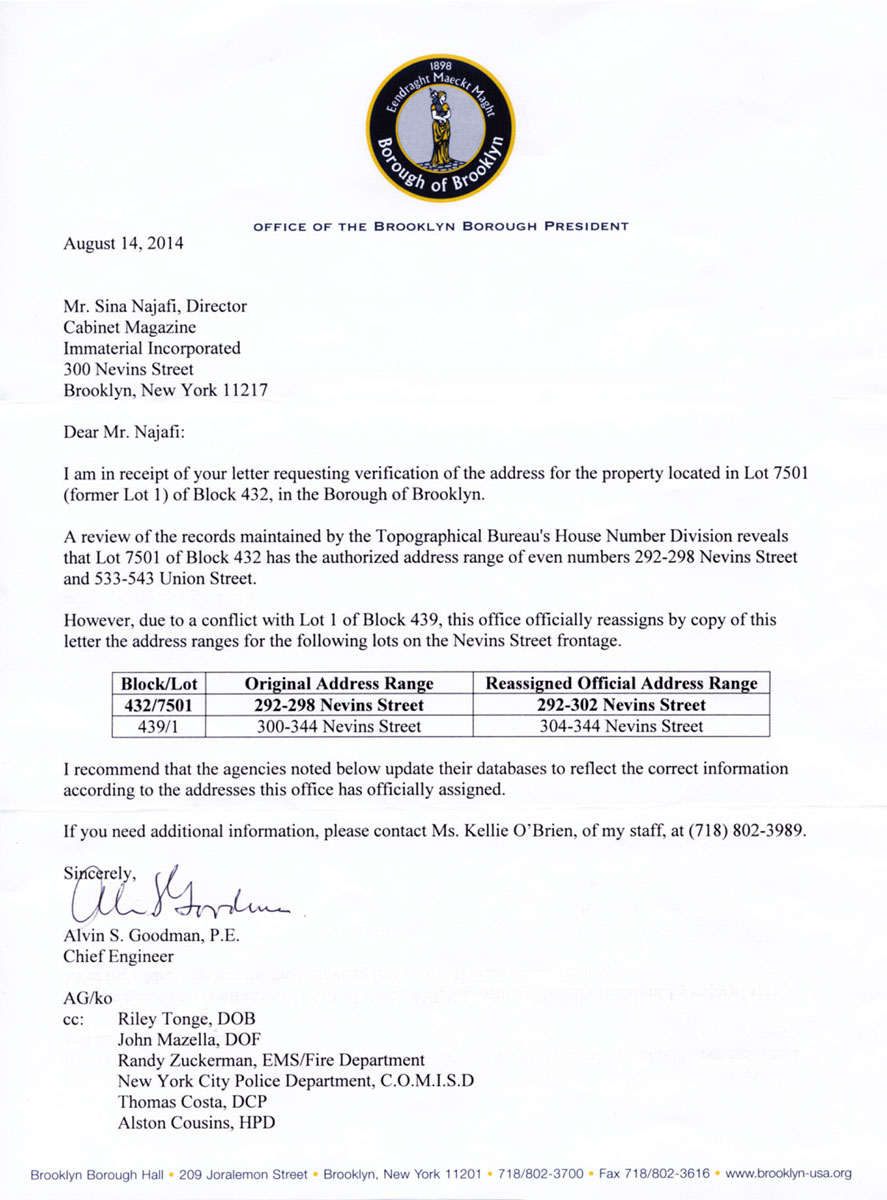 1898
Eendraght Maeckt Maght
Borough of Brooklyn

OFFICE OF THE BROOKLYN BOROUGH PRESIDENT

August 14, 2014

Mr. Sina Najafi, Director
Cabinet Magazine
Immaterial Incorporated
300 Nevins Street
Brooklyn, New York 11217

Dear Mr. Najafi:

I am in receipt of your letter requesting verification of the address for the property located in Lot 7501 (former Lot 1) of Block 432, in the Borough of Brooklyn.

A review of the records maintained by the Topographical Bureau's House Number Division reveals that Lot 7501 of Block 432 has the authorized address range of even numbers 292-298 Nevins Street and 533-543 Union Street.

However, due to a conflict with Lot 1 of Block 439, this office officially reassigns by copy of this letter the address ranges for the following lots on the Nevins Street frontage.

| Block/Lot | Original Address Range | Reassigned Official Address Range |
|---|---|---|
| 432/7501 | 292-298 Nevins Street | 292-302 Nevins Street |
| 439/1 | 300-344 Nevins Street | 304-344 Nevins Street |

I recommend that the agencies noted below update their databases to reflect the correct information according to the addresses this office has officially assigned.

If you need additional information, please contact Ms. Kellie O'Brien, of my staff, at (718) 802-3989.

Sincerely,
Alvin S. Goodman
Alvin S. Goodman, P.E.
Chief Engineer

AG/ko
cc: Riley Tonge, DOB
John Mazella, DOF
Randy Zuckerman, EMS/Fire Department
New York City Police Department, C.O.M.I.S.D
Thomas Costa, DCP
Alston Cousins, HPD

Brooklyn Borough Hall • 209 Joralemon Street • Brooklyn, New York 11201 • 718/802-3700 • Fax 718/802-3616 • www.brooklyn-usa.org